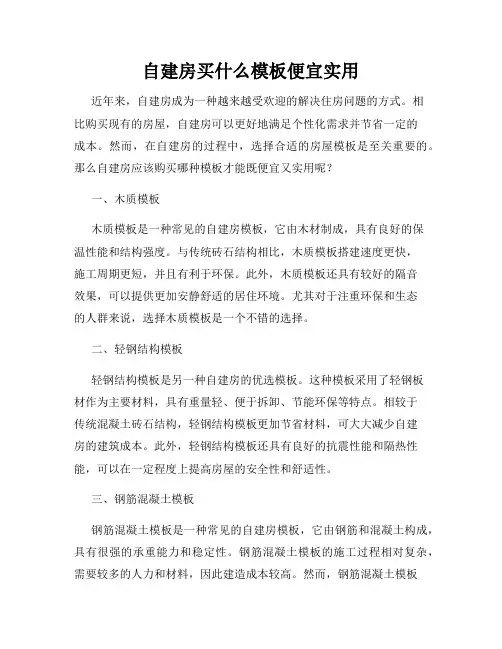 自建房买什么模板便宜实用

近年来，自建房成为一种越来越受欢迎的解决住房问题的方式。相比购买现有的房屋，自建房可以更好地满足个性化需求并节省一定的成本。然而，在自建房的过程中，选择合适的房屋模板是至关重要的。那么自建房应该购买哪种模板才能既便宜又实用呢？

一、木质模板

木质模板是一种常见的自建房模板，它由木材制成，具有良好的保温性能和结构强度。与传统砖石结构相比，木质模板搭建速度更快，施工周期更短，并且有利于环保。此外，木质模板还具有较好的隔音效果，可以提供更加安静舒适的居住环境。尤其对于注重环保和生态的人群来说，选择木质模板是一个不错的选择。

二、轻钢结构模板

轻钢结构模板是另一种自建房的优选模板。这种模板采用了轻钢板材作为主要材料，具有重量轻、便于拆卸、节能环保等特点。相较于传统混凝土砖石结构，轻钢结构模板更加节省材料，可大大减少自建房的建筑成本。此外，轻钢结构模板还具有良好的抗震性能和隔热性能，可以在一定程度上提高房屋的安全性和舒适性。

三、钢筋混凝土模板

钢筋混凝土模板是一种常见的自建房模板，它由钢筋和混凝土构成，具有很强的承重能力和稳定性。钢筋混凝土模板的施工过程相对复杂，需要较多的人力和材料，因此建造成本较高。然而，钢筋混凝土模板